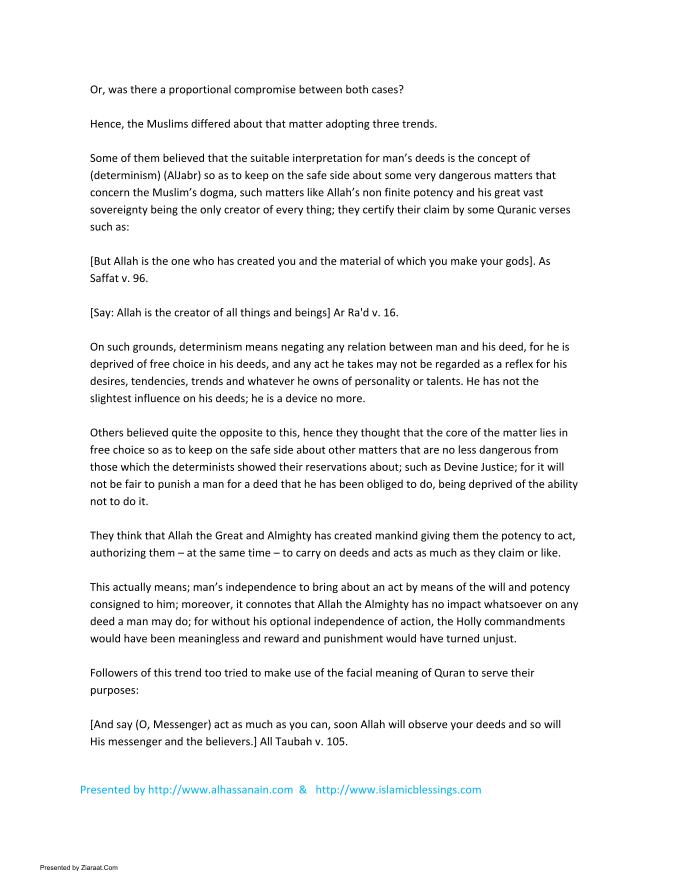 Or, was there a proportional compromise between both cases?

Hence, the Muslims differed about that matter adopting three trends.

Some of them believed that the suitable interpretation for man's deeds is the concept of (determinism) (AlJabr) so as to keep on the safe side about some very dangerous matters that concern the Muslim's dogma, such matters like Allah's non finite potency and his great vast sovereignty being the only creator of every thing; they certify their claim by some Quranic verses such as:

[But Allah is the one who has created you and the material of which you make your gods]. As Saffat v. 96.

[Say: Allah is the creator of all things and beings] Ar Ra'd v. 16.

On such grounds, determinism means negating any relation between man and his deed, for he is deprived of free choice in his deeds, and any act he takes may not be regarded as a reflex for his desires, tendencies, trends and whatever he owns of personality or talents. He has not the slightest influence on his deeds; he is a device no more.

Others believed quite the opposite to this, hence they thought that the core of the matter lies in free choice so as to keep on the safe side about other matters that are no less dangerous from those which the determinists showed their reservations about; such as Devine Justice; for it will not be fair to punish a man for a deed that he has been obliged to do, being deprived of the ability not to do it.

They think that Allah the Great and Almighty has created mankind giving them the potency to act, authorizing them – at the same time – to carry on deeds and acts as much as they claim or like.

This actually means; man's independence to bring about an act by means of the will and potency consigned to him; moreover, it connotes that Allah the Almighty has no impact whatsoever on any deed a man may do; for without his optional independence of action, the Holly commandments would have been meaningless and reward and punishment would have turned unjust.

Followers of this trend too tried to make use of the facial meaning of Quran to serve their purposes:

[And say (O, Messenger) act as much as you can, soon Allah will observe your deeds and so will His messenger and the believers.] All Taubah v. 105.

Presented by http://www.alhassanain.com & http://www.islamicblessings.com

Presented by Ziaraat.Com